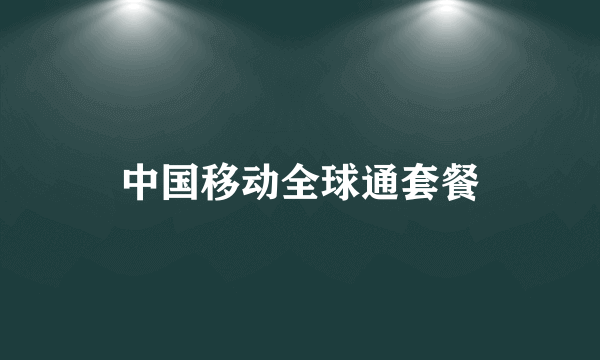 中国移动全球通套餐